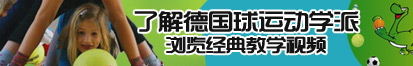 了解德国球运动学派
浏览经典教学视频